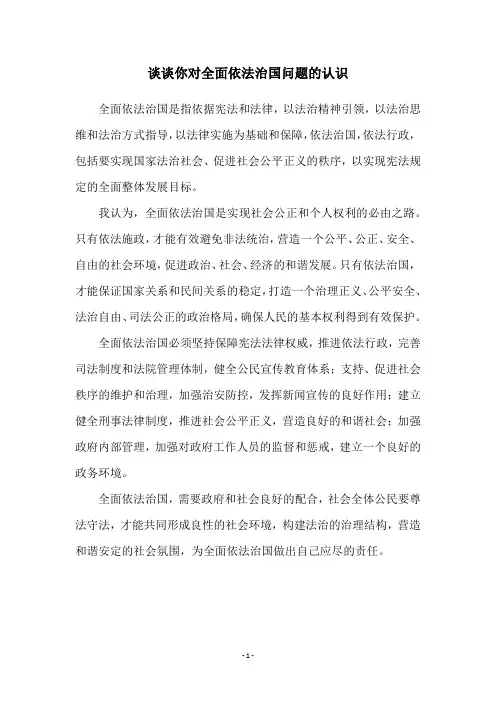 谈谈你对全面依法治国问题的认识

全面依法治国是指依据宪法和法律，以法治精神引领，以法治思维和法治方式指导，以法律实施为基础和保障，依法治国，依法行政，包括要实现国家法治社会、促进社会公平正义的秩序，以实现宪法规定的全面整体发展目标。

我认为，全面依法治国是实现社会公正和个人权利的必由之路。只有依法施政，才能有效避免非法统治，营造一个公平、公正、安全、自由的社会环境，促进政治、社会、经济的和谐发展。只有依法治国，才能保证国家关系和民间关系的稳定，打造一个治理正义、公平安全、法治自由、司法公正的政治格局，确保人民的基本权利得到有效保护。

全面依法治国必须坚持保障宪法法律权威，推进依法行政，完善司法制度和法院管理体制，健全公民宣传教育体系；支持、促进社会秩序的维护和治理，加强治安防控，发挥新闻宣传的良好作用；建立健全刑事法律制度，推进社会公平正义，营造良好的和谐社会；加强政府内部管理，加强对政府工作人员的监督和惩戒，建立一个良好的政务环境。

全面依法治国，需要政府和社会良好的配合，社会全体公民要尊法守法，才能共同形成良性的社会环境，构建法治的治理结构，营造和谐安定的社会氛围，为全面依法治国做出自己应尽的责任。

- 1 -